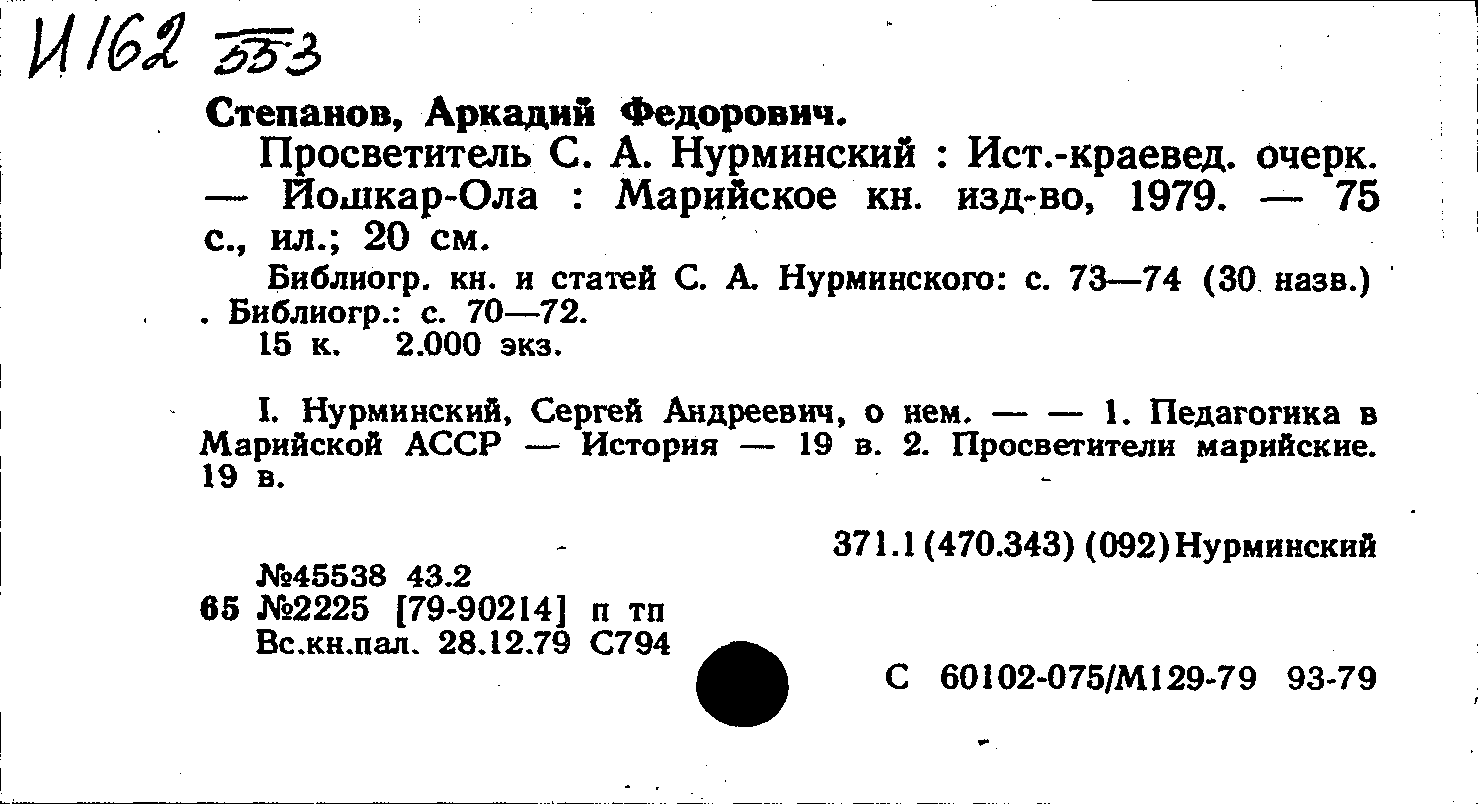 И162 553

Степанов, Аркадий Федорович.

Просветитель С. А. Нурминский : Ист.-краевед. очерк. — Йошкар-Ола : Марийское кн. изд-во, 1979. — 75 с., ил.; 20 см.

Библиогр. кн. и статей С. А. Нурминского: с. 73—74 (30 назв.) . Библиогр.: с. 70—72.
15 к. 2.000 экз.

I. Нурминский, Сергей Андреевич, о нем. — — 1. Педагогика в Марийской АССР — История — 19 в. 2. Просветители марийские. 19 в.

371.1(470.343) (092)Нурминский

№45538 43.2
65 №2225 [79-90214] п тп
Вс.кн.пал. 28.12.79 С794

С 60102-075/М129-79 93-79